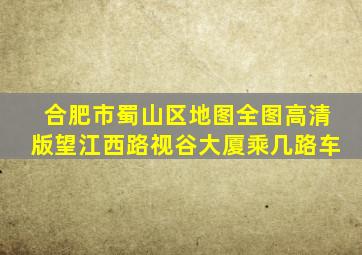 合肥市蜀山区地图全图高清版望江西路视谷大厦乘几路车